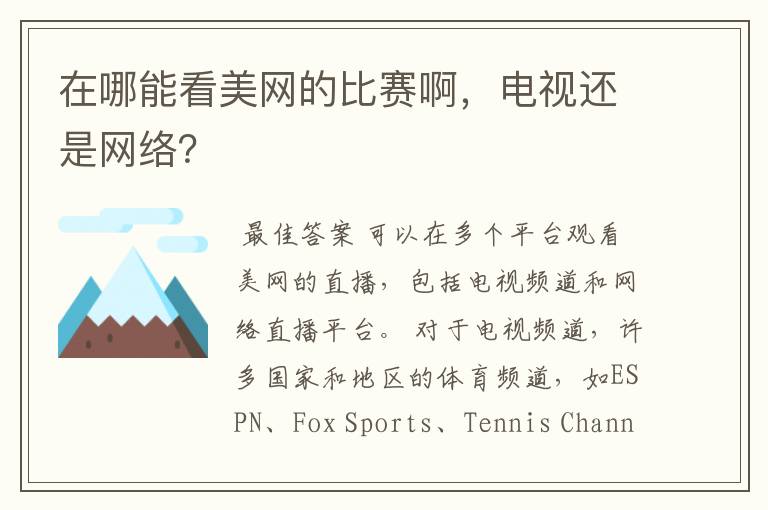 在哪能看美网的比赛啊，电视还是网络?

最佳答案 可以在多个平台观看美网的直播，包括电视频道和网络直播平台。对于电视频道，许多国家和地区的体育频道，如ESPN、Fox Sports、Tennis Chann